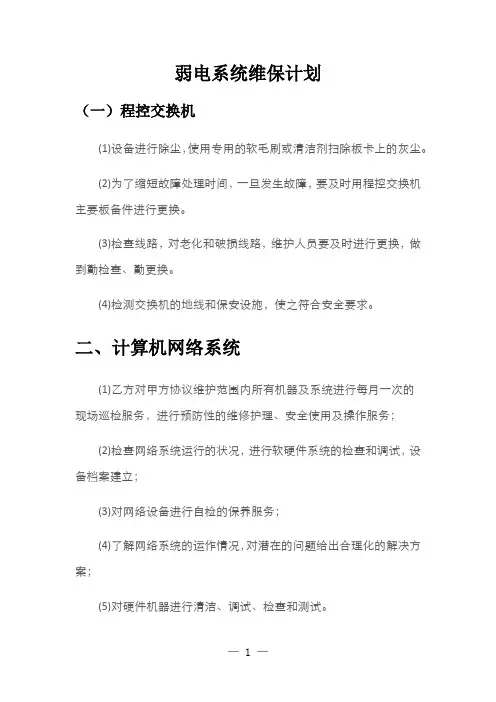 弱电系统维保计划

（一）程控交换机

(1)设备进行除尘，使用专用的软毛刷或清洁剂扫除板卡上的灰尘。

(2)为了缩短故障处理时间，一旦发生故障，要及时用程控交换机主要板备件进行更换。

(3)检查线路，对老化和破损线路，维护人员要及时进行更换，做到勤检查、勤更换。

(4)检测交换机的地线和保安设施，使之符合安全要求。

二、计算机网络系统

(1)乙方对甲方协议维护范围内所有机器及系统进行每月一次的现场巡检服务，进行预防性的维修护理、安全使用及操作服务；

(2)检查网络系统运行的状况，进行软硬件系统的检查和调试，设备档案建立；

(3)对网络设备进行自检的保养服务；

(4)了解网络系统的运作情况，对潜在的问题给出合理化的解决方案；

(5)对硬件机器进行清洁、调试、检查和测试。

— 1 —